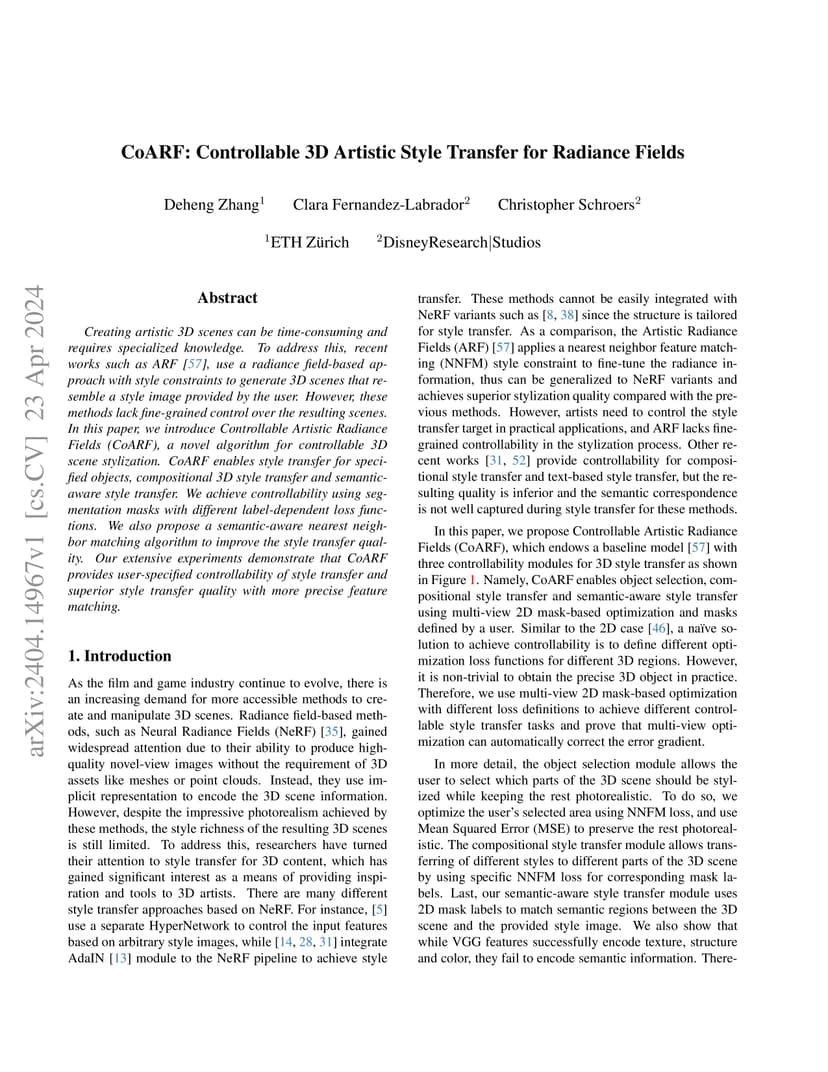 arXiv:2404.14967v1 [cs.CV] 23 Apr 2024

CoARF: Controllable 3D Artistic Style Transfer for Radiance Fields

Deheng Zhang$^1$ Clara Fernandez-Labrador$^2$ Christopher Schroers$^2$

$^1$ETH Zürich $^2$DisneyResearch|Studios

Abstract

Creating artistic 3D scenes can be time-consuming and requires specialized knowledge. To address this, recent works such as ARF [57], use a radiance field-based approach with style constraints to generate 3D scenes that resemble a style image provided by the user. However, these methods lack fine-grained control over the resulting scenes. In this paper, we introduce Controllable Artistic Radiance Fields (CoARF), a novel algorithm for controllable 3D scene stylization. CoARF enables style transfer for specified objects, compositional 3D style transfer and semantic-aware style transfer. We achieve controllability using segmentation masks with different label-dependent loss functions. We also propose a semantic-aware nearest neighbor matching algorithm to improve the style transfer quality. Our extensive experiments demonstrate that CoARF provides user-specified controllability of style transfer and superior style transfer quality with more precise feature matching.

1. Introduction

As the film and game industry continue to evolve, there is an increasing demand for more accessible methods to create and manipulate 3D scenes. Radiance field-based methods, such as Neural Radiance Fields (NeRF) [35], gained widespread attention due to their ability to produce high-quality novel-view images without the requirement of 3D assets like meshes or point clouds. Instead, they use implicit representation to encode the 3D scene information. However, despite the impressive photorealism achieved by these methods, the style richness of the resulting 3D scenes is still limited. To address this, researchers have turned their attention to style transfer for 3D content, which has gained significant interest as a means of providing inspiration and tools to 3D artists. There are many different style transfer approaches based on NeRF. For instance, [5] use a separate HyperNetwork to control the input features based on arbitrary style images, while [14, 28, 31] integrate AdaIN [13] module to the NeRF pipeline to achieve style transfer. These methods cannot be easily integrated with NeRF variants such as [8, 38] since the structure is tailored for style transfer. As a comparison, the Artistic Radiance Fields (ARF) [57] applies a nearest neighbor feature matching (NNFM) style constraint to fine-tune the radiance information, thus can be generalized to NeRF variants and achieves superior stylization quality compared with the previous methods. However, artists need to control the style transfer target in practical applications, and ARF lacks fine-grained controllability in the stylization process. Other recent works [31, 52] provide controllability for compositional style transfer and text-based style transfer, but the resulting quality is inferior and the semantic correspondence is not well captured during style transfer for these methods.

In this paper, we propose Controllable Artistic Radiance Fields (CoARF), which endows a baseline model [57] with three controllability modules for 3D style transfer as shown in Figure 1. Namely, CoARF enables object selection, compositional style transfer and semantic-aware style transfer using multi-view 2D mask-based optimization and masks defined by a user. Similar to the 2D case [46], a naïve solution to achieve controllability is to define different optimization loss functions for different 3D regions. However, it is non-trivial to obtain the precise 3D object in practice. Therefore, we use multi-view 2D mask-based optimization with different loss definitions to achieve different controllable style transfer tasks and prove that multi-view optimization can automatically correct the error gradient.

In more detail, the object selection module allows the user to select which parts of the 3D scene should be stylized while keeping the rest photorealistic. To do so, we optimize the user's selected area using NNFM loss, and use Mean Squared Error (MSE) to preserve the rest photorealistic. The compositional style transfer module allows transferring of different styles to different parts of the 3D scene by using specific NNFM loss for corresponding mask labels. Last, our semantic-aware style transfer module uses 2D mask labels to match semantic regions between the 3D scene and the provided style image. We also show that while VGG features successfully encode texture, structure and color, they fail to encode semantic information. There-